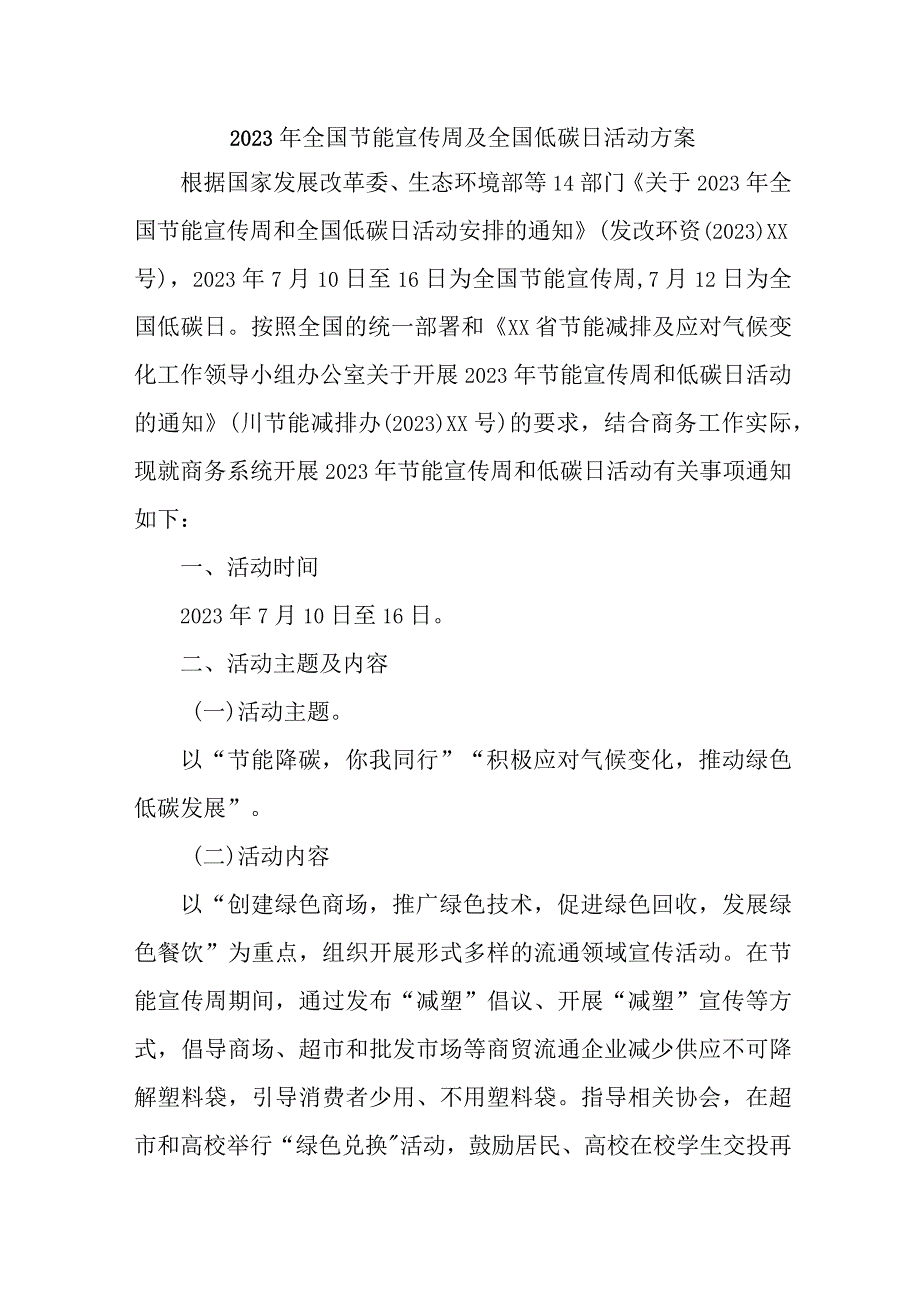 2023年全国节能宣传周及全国低碳日活动方案

根据国家发展改革委、生态环境部等14部门《关于2023年全国节能宣传周和全国低碳日活动安排的通知》(发改环资(2023)XX号)，2023年7月10日至16日为全国节能宣传周,7月12日为全国低碳日。按照全国的统一部署和《XX省节能减排及应对气候变化工作领导小组办公室关于开展2023年节能宣传周和低碳日活动的通知》(川节能减排办(2023)XX号)的要求，结合商务工作实际，现就商务系统开展2023年节能宣传周和低碳日活动有关事项通知如下：

一、活动时间

2023年7月10日至16日。

二、活动主题及内容

(一)活动主题。

以“节能降碳，你我同行”“积极应对气候变化，推动绿色低碳发展”。

(二)活动内容

以“创建绿色商场，推广绿色技术，促进绿色回收，发展绿色餐饮”为重点，组织开展形式多样的流通领域宣传活动。在节能宣传周期间，通过发布“减塑”倡议、开展“减塑”宣传等方式，倡导商场、超市和批发市场等商贸流通企业减少供应不可降解塑料袋，引导消费者少用、不用塑料袋。指导相关协会，在超市和高校举行“绿色兑换"活动，鼓励居民、高校在校学生交投再